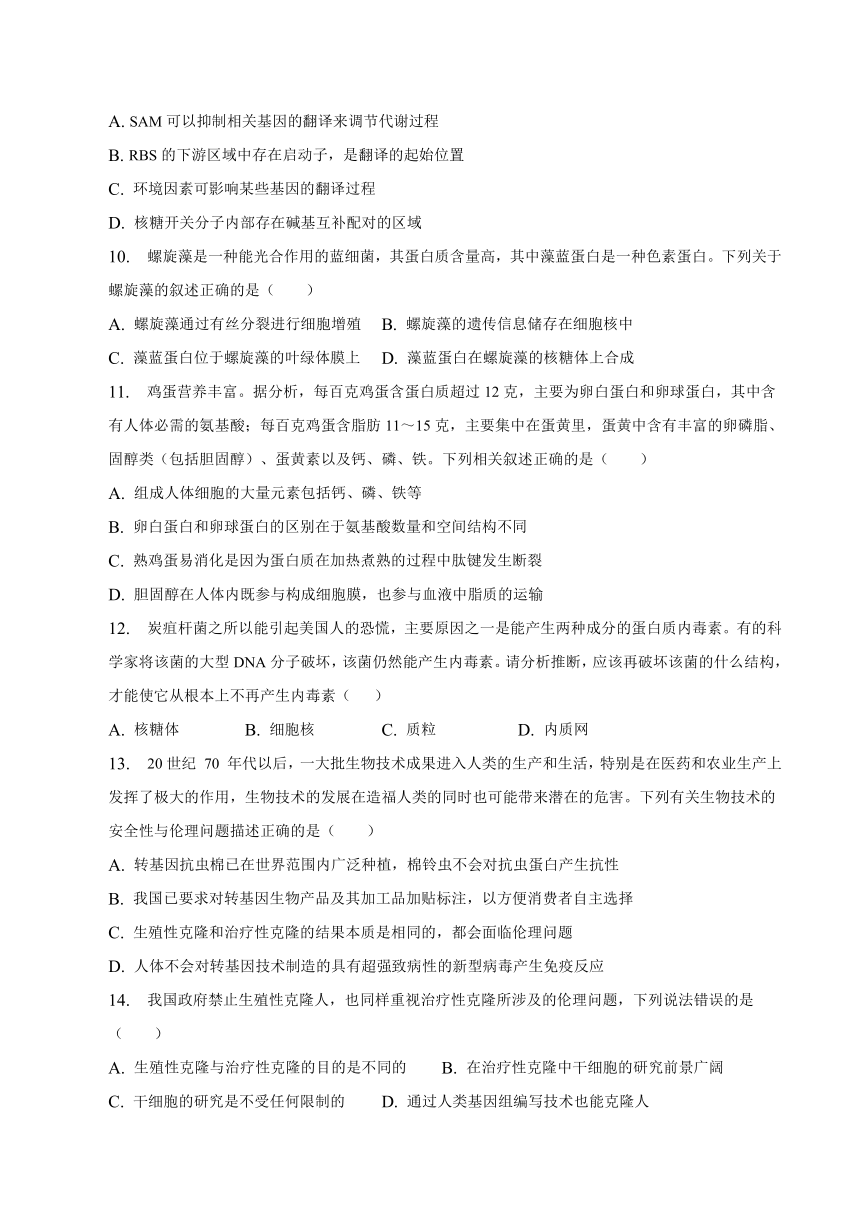 A. SAM 可以抑制相关基因的翻译来调节代谢过程

B. RBS 的下游区域中存在启动子，是翻译的起始位置

C. 环境因素可影响某些基因的翻译过程

D. 核糖开关分子内部存在碱基互补配对的区域

10. 螺旋藻是一种能光合作用的蓝细菌，其蛋白质含量高，其中藻蓝蛋白是一种色素蛋白。下列关于螺旋藻的叙述正确的是（ ）

A. 螺旋藻通过有丝分裂进行细胞增殖 B. 螺旋藻的遗传信息储存在细胞核中

C. 藻蓝蛋白位于螺旋藻的叶绿体膜上 D. 藻蓝蛋白在螺旋藻的核糖体上合成

11. 鸡蛋营养丰富。据分析，每百克鸡蛋含蛋白质超过 12 克，主要为卵白蛋白和卵球蛋白，其中含有人体必需的氨基酸；每百克鸡蛋含脂肪 11～15 克，主要集中在蛋黄里，蛋黄中含有丰富的卵磷脂、固醇类（包括胆固醇）、蛋黄素以及钙、磷、铁。下列相关叙述正确的是（ ）

A. 组成人体细胞的大量元素包括钙、磷、铁等

B. 卵白蛋白和卵球蛋白的区别在于氨基酸数量和空间结构不同

C. 熟鸡蛋易消化是因为蛋白质在加热煮熟的过程中肽键发生断裂

D. 胆固醇在人体内既参与构成细胞膜，也参与血液中脂质的运输

12. 炭疽杆菌之所以能引起美国人的恐慌，主要原因之一是能产生两种成分的蛋白质内毒素。有的科学家将该菌的大型 DNA 分子破坏，该菌仍然能产生内毒素。请分析推断，应该再破坏该菌的什么结构，才能使它从根本上不再产生内毒素（ ）

A. 核糖体 B. 细胞核 C. 质粒 D. 内质网

13. 20 世纪 70 年代以后，一大批生物技术成果进入人类的生产和生活，特别是在医药和农业生产上发挥了极大的作用，生物技术的发展在造福人类的同时也可能带来潜在的危害。下列有关生物技术的安全性与伦理问题描述正确的是（ ）

A. 转基因抗虫棉已在世界范围内广泛种植，棉铃虫不会对抗虫蛋白产生抗性

B. 我国已要求对转基因生物产品及其加工品加贴标注，以方便消费者自主选择

C. 生殖性克隆和治疗性克隆的结果本质是相同的，都会面临伦理问题

D. 人体不会对转基因技术制造的具有超强致病性的新型病毒产生免疫反应

14. 我国政府禁止生殖性克隆人，也同样重视治疗性克隆所涉及的伦理问题，下列说法错误的是（ ）

A. 生殖性克隆与治疗性克隆的目的是不同的 B. 在治疗性克隆中干细胞的研究前景广阔

C. 干细胞的研究是不受任何限制的 D. 通过人类基因组编写技术也能克隆人